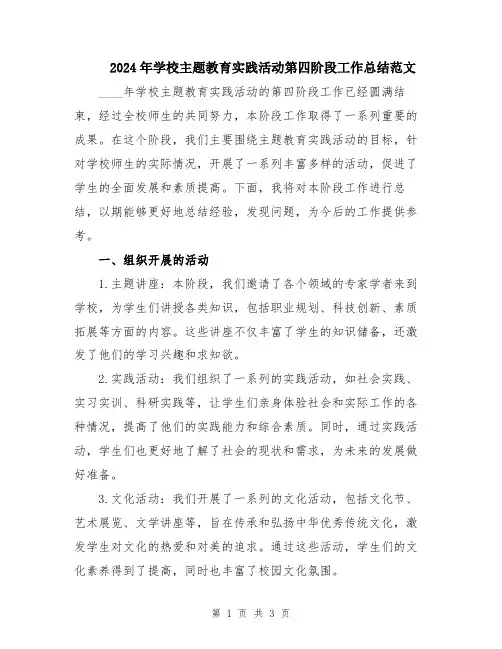 2024年学校主题教育实践活动第四阶段工作总结范文

____年学校主题教育实践活动的第四阶段工作已经圆满结束，经过全校师生的共同努力，本阶段工作取得了一系列重要的成果。在这个阶段，我们主要围绕主题教育实践活动的目标，针对学校师生的实际情况，开展了一系列丰富多样的活动，促进了学生的全面发展和素质提高。下面，我将对本阶段工作进行总结，以期能够更好地总结经验，发现问题，为今后的工作提供参考。

一、组织开展的活动

1.主题讲座：本阶段，我们邀请了各个领域的专家学者来到学校，为学生们讲授各类知识，包括职业规划、科技创新、素质拓展等方面的内容。这些讲座不仅丰富了学生的知识储备，还激发了他们的学习兴趣和求知欲。

2.实践活动：我们组织了一系列的实践活动，如社会实践、实习实训、科研实践等，让学生们亲身体验社会和实际工作的各种情况，提高了他们的实践能力和综合素质。同时，通过实践活动，学生们也更好地了解了社会的现状和需求，为未来的发展做好准备。

3.文化活动：我们开展了一系列的文化活动，包括文化节、艺术展览、文学讲座等，旨在传承和弘扬中华优秀传统文化，激发学生对文化的热爱和对美的追求。通过这些活动，学生们的文化素养得到了提高，同时也丰富了校园文化氛围。

第 1 页 共 3 页